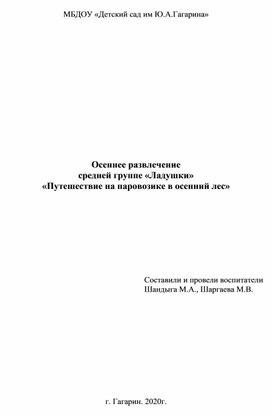 МБДОУ «Детский сад им Ю.А.Гагарина»

Осеннее развлечение
средней группе «Ладушки»
«Путешествие на паровозике в осенний лес»

Составили и провели воспитатели
Шандыга М.А., Шаргаева М.В.

г. Гагарин. 2020г.